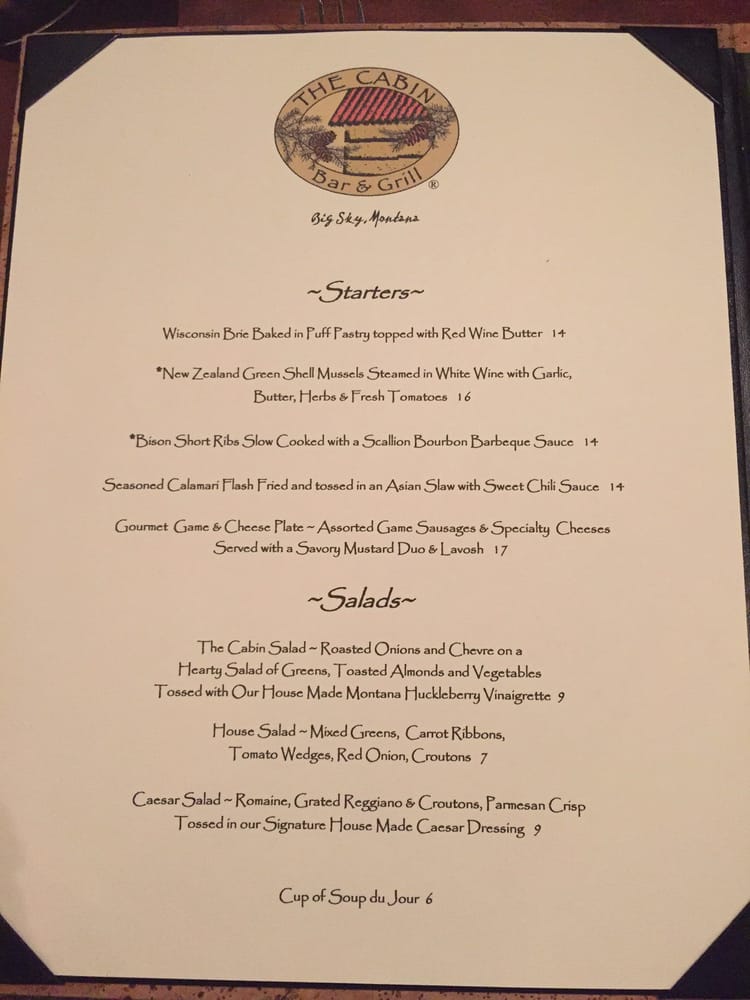 THE CABIN
Bar & Grill®

Big Sky, Montana

~Starters~

Wisconsin Brie Baked in Puff Pastry topped with Red Wine Butter 14

*New Zealand Green Shell Mussels Steamed in White Wine with Garlic, Butter, Herbs & Fresh Tomatoes 16

*Bison Short Ribs Slow Cooked with a Scallion Bourbon Barbeque Sauce 14

Seasoned Calamari Flash Fried and tossed in an Asian Slaw with Sweet Chili Sauce 14

Gourmet Game & Cheese Plate ~ Assorted Game Sausages & Specialty Cheeses Served with a Savory Mustard Duo & Lavosh 17

~Salads~

The Cabin Salad ~ Roasted Onions and Chevre on a Hearty Salad of Greens, Toasted Almonds and Vegetables Tossed with Our House Made Montana Huckleberry Vinaigrette 9

House Salad ~ Mixed Greens, Carrot Ribbons, Tomato Wedges, Red Onion, Croutons 7

Caesar Salad ~ Romaine, Grated Reggiano & Croutons, Parmesan Crisp Tossed in our Signature House Made Caesar Dressing 9

Cup of Soup du Jour 6